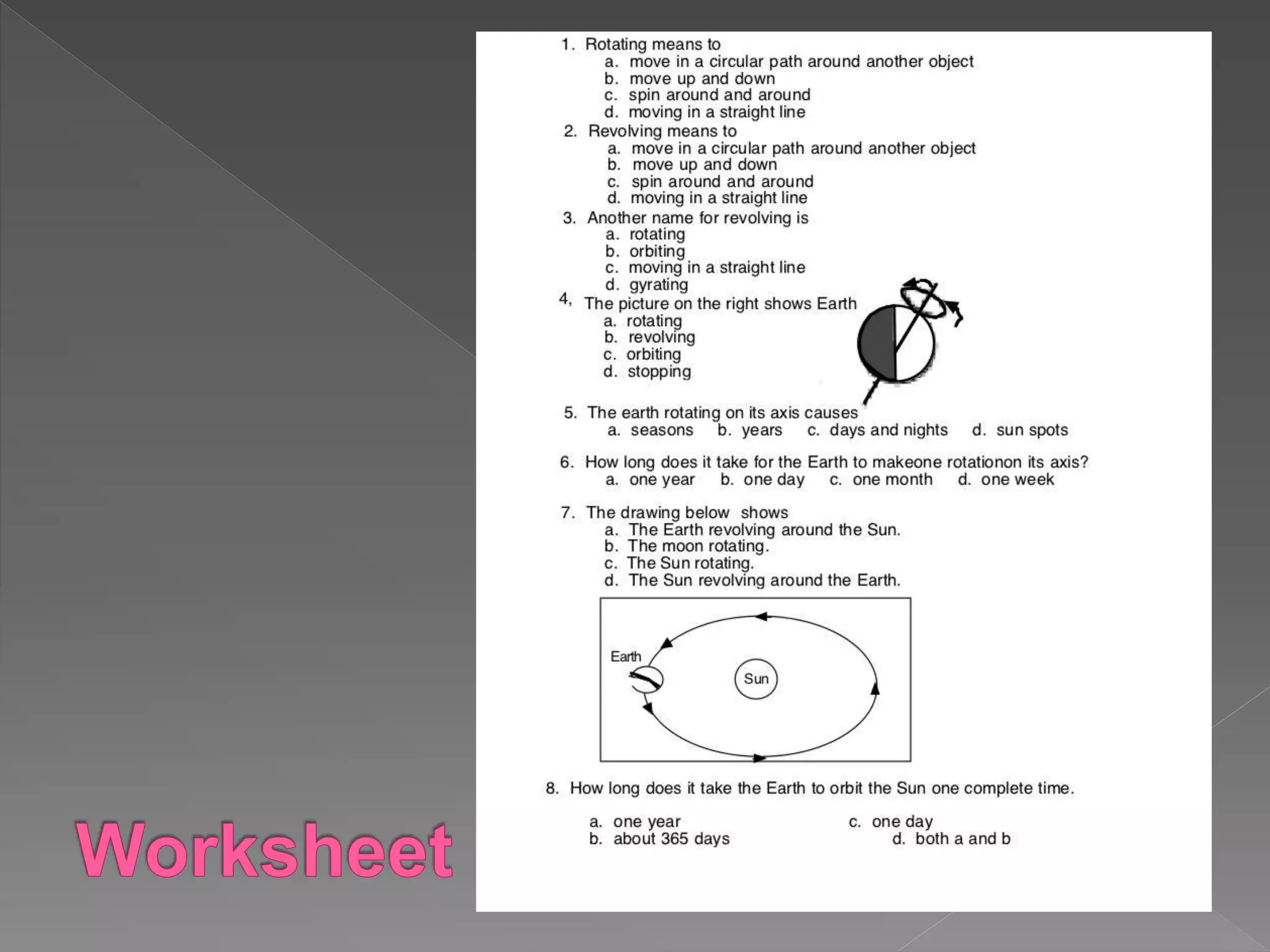 1. Rotating means to
a. move in a circular path around another object
b. move up and down
c. spin around and around
d. moving in a straight line

2. Revolving means to
a. move in a circular path around another object
b. move up and down
c. spin around and around
d. moving in a straight line

3. Another name for revolving is
a. rotating
b. orbiting
c. moving in a straight line
d. gyrating

4, The picture on the right shows Earth
a. rotating
b. revolving
c. orbiting
d. stopping

5. The earth rotating on its axis causes
a. seasons b. years c. days and nights d. sun spots

6. How long does it take for the Earth to makeone rotationon its axis?
a. one year b. one day c. one month d. one week

7. The drawing below shows
a. The Earth revolving around the Sun.
b. The moon rotating.
c. The Sun rotating.
d. The Sun revolving around the Earth.

Earth
Sun

8. How long does it take the Earth to orbit the Sun one complete time.

a. one year
b. about 365 days
c. one day
d. both a and b

Worksheet